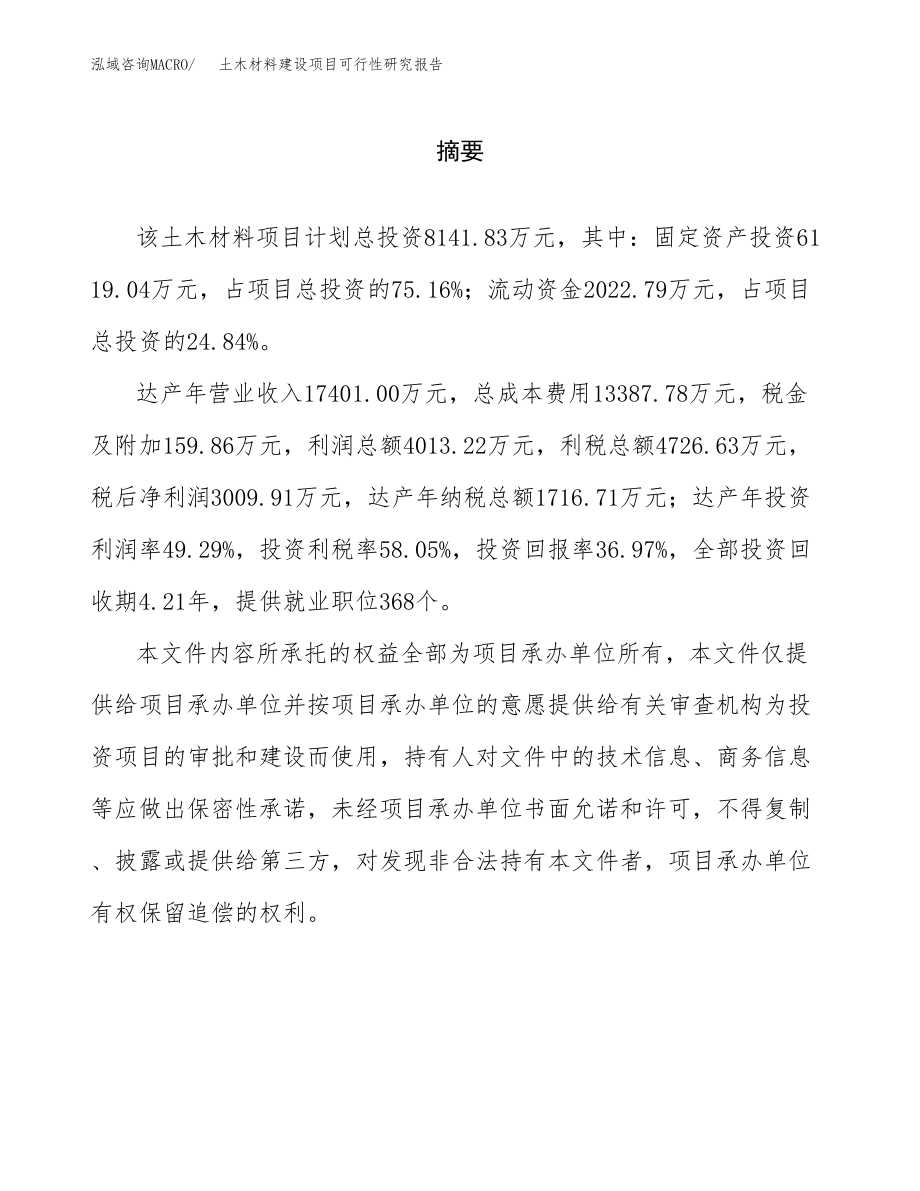 泓域咨询MACRO/　土木材料建设项目可行性研究报告

摘要

该土木材料项目计划总投资8141.83万元，其中：固定资产投资6119.04万元，占项目总投资的75.16%；流动资金2022.79万元，占项目总投资的24.84%。

达产年营业收入17401.00万元，总成本费用13387.78万元，税金及附加159.86万元，利润总额4013.22万元，利税总额4726.63万元，税后净利润3009.91万元，达产年纳税总额1716.71万元；达产年投资利润率49.29%，投资利税率58.05%，投资回报率36.97%，全部投资回收期4.21年，提供就业职位368个。

本文件内容所承托的权益全部为项目承办单位所有，本文件仅提供给项目承办单位并按项目承办单位的意愿提供给有关审查机构为投资项目的审批和建设而使用，持有人对文件中的技术信息、商务信息等应做出保密性承诺，未经项目承办单位书面允诺和许可，不得复制、披露或提供给第三方，对发现非合法持有本文件者，项目承办单位有权保留追偿的权利。